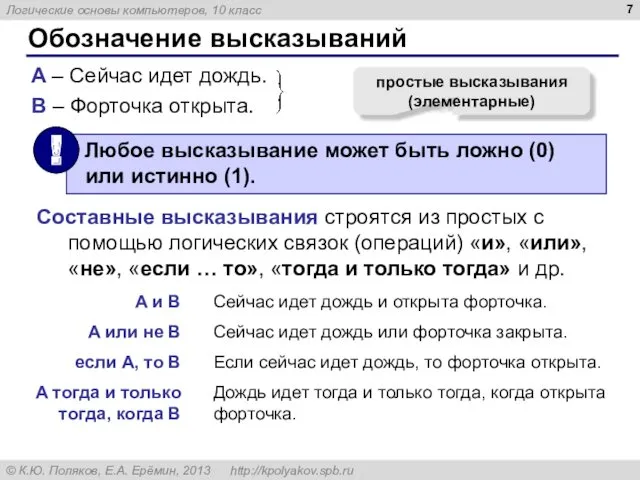 Логические основы компьютеров, 10 класс

7

Обозначение высказываний

A – Сейчас идет дождь.
B – Форточка открыта.

простые высказывания (элементарные)

!

Любое высказывание может быть ложно (0) или истинно (1).

Составные высказывания строятся из простых с помощью логических связок (операций) «и», «или», «не», «если … то», «тогда и только тогда» и др.

| | |
|---|---|
| A и B | Сейчас идет дождь и открыта форточка. |
| A или не B | Сейчас идет дождь или форточка закрыта. |
| если A, то B | Если сейчас идет дождь, то форточка открыта. |
| A тогда и только тогда, когда B | Дождь идет тогда и только тогда, когда открыта форточка. |

© К.Ю. Поляков, Е.А. Ерёмин, 2013 http://kpolyakov.spb.ru